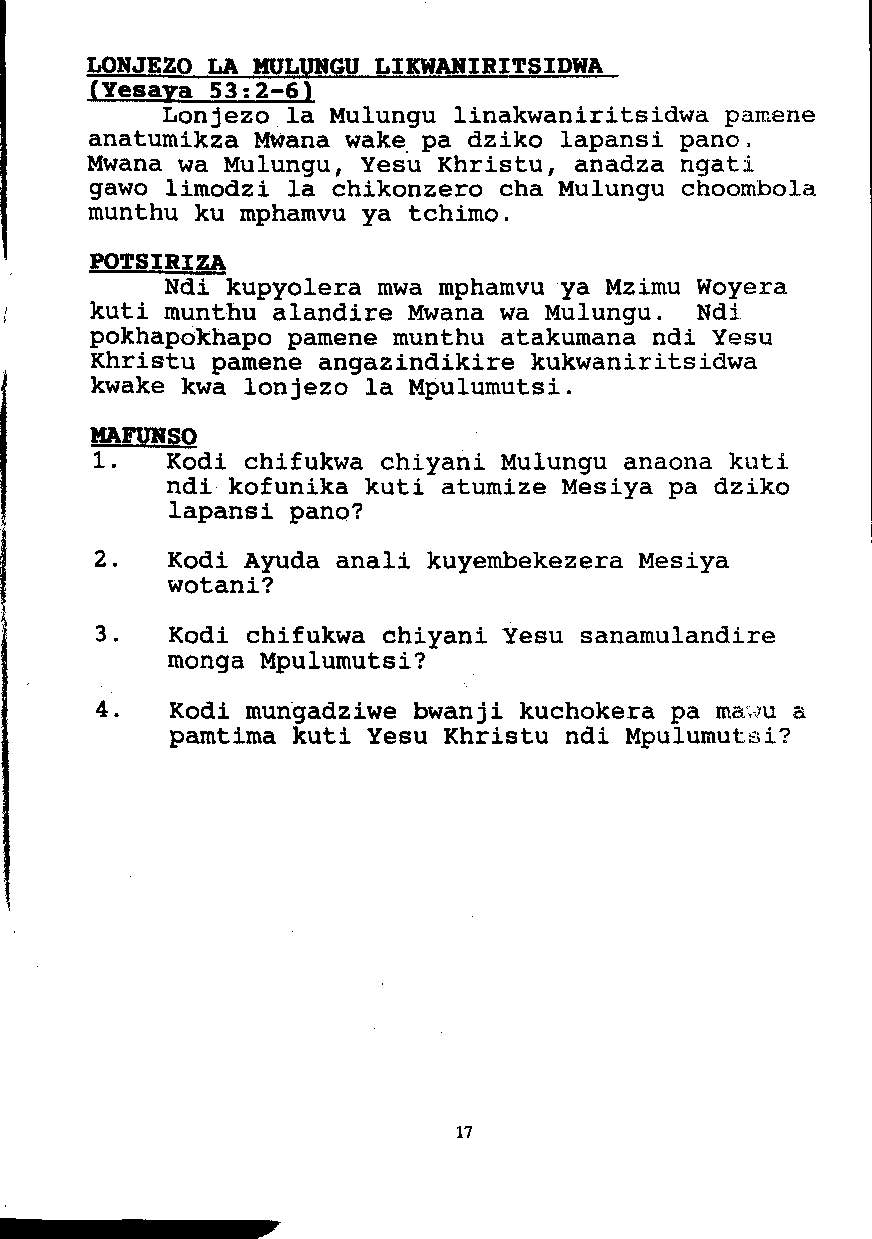 LONJEZO LA MULUNGU LIKWANIRITSIDWA
(Yesaya 53:2-6)

Lonjezo la Mulungu linakwaniritsidwa pamene anatumikza Mwana wake pa dziko lapansi pano. Mwana wa Mulungu, Yesu Khristu, anadza ngati gawo limodzi la chikonzero cha Mulungu choombola munthu ku mphamvu ya tchimo.

POTSIRIZA

Ndi kupyolera mwa mphamvu ya Mzimu Woyera kuti munthu alandire Mwana wa Mulungu. Ndi pokhapokhapo pamene munthu atakumana ndi Yesu Khristu pamene angazindikire kukwaniritsidwa kwake kwa lonjezo la Mpulumutsi.

MAFUNSO

1. Kodi chifukwa chiyani Mulungu anaona kuti ndi kofunika kuti atumize Mesiya pa dziko lapansi pano?

2. Kodi Ayuda anali kuyembekezera Mesiya wotani?

3. Kodi chifukwa chiyani Yesu sanamulandire monga Mpulumutsi?

4. Kodi mungadziwe bwanji kuchokera pa mawu a pamtima kuti Yesu Khristu ndi Mpulumutsi?

17